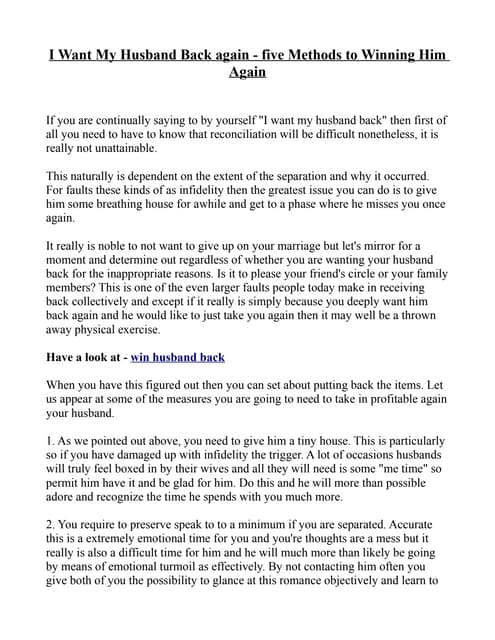 I Want My Husband Back again - five Methods to Winning Him Again

If you are continually saying to by yourself "I want my husband back" then first of all you need to have to know that reconciliation will be difficult nonetheless, it is really not unattainable.

This naturally is dependent on the extent of the separation and why it occurred. For faults these kinds of as infidelity then the greatest issue you can do is to give him some breathing house for awhile and get to a phase where he misses you once again.

It really is noble to not want to give up on your marriage but let's mirror for a moment and determine out regardless of whether you are wanting your husband back for the inappropriate reasons. Is it to please your friend's circle or your family members? This is one of the even larger faults people today make in receiving back collectively and except if it really is simply because you deeply want him back again and he would like to just take you again then it may well be a thrown away physical exercise.

Have a look at - win husband back

When you have this figured out then you can set about putting back the items. Let us appear at some of the measures you are going to need to take in profitable again your husband.

1. As we pointed out above, you need to give him a tiny house. This is particularly so if you have damaged up with infidelity the trigger. A lot of occasions husbands will truly feel boxed in by their wives and all they will need is some "me time" so permit him have it and be glad for him. Do this and he will more than possible adore and recognize the time he spends with you much more.

2. You require to preserve speak to to a minimum if you are separated. Accurate this is a extremely emotional time for you and you're thoughts are a mess but it really is also a difficult time for him and he will much more than likely be going by means of emotional turmoil as effectively. By not contacting him often you give both of you the possibility to glance at this romance objectively and learn to